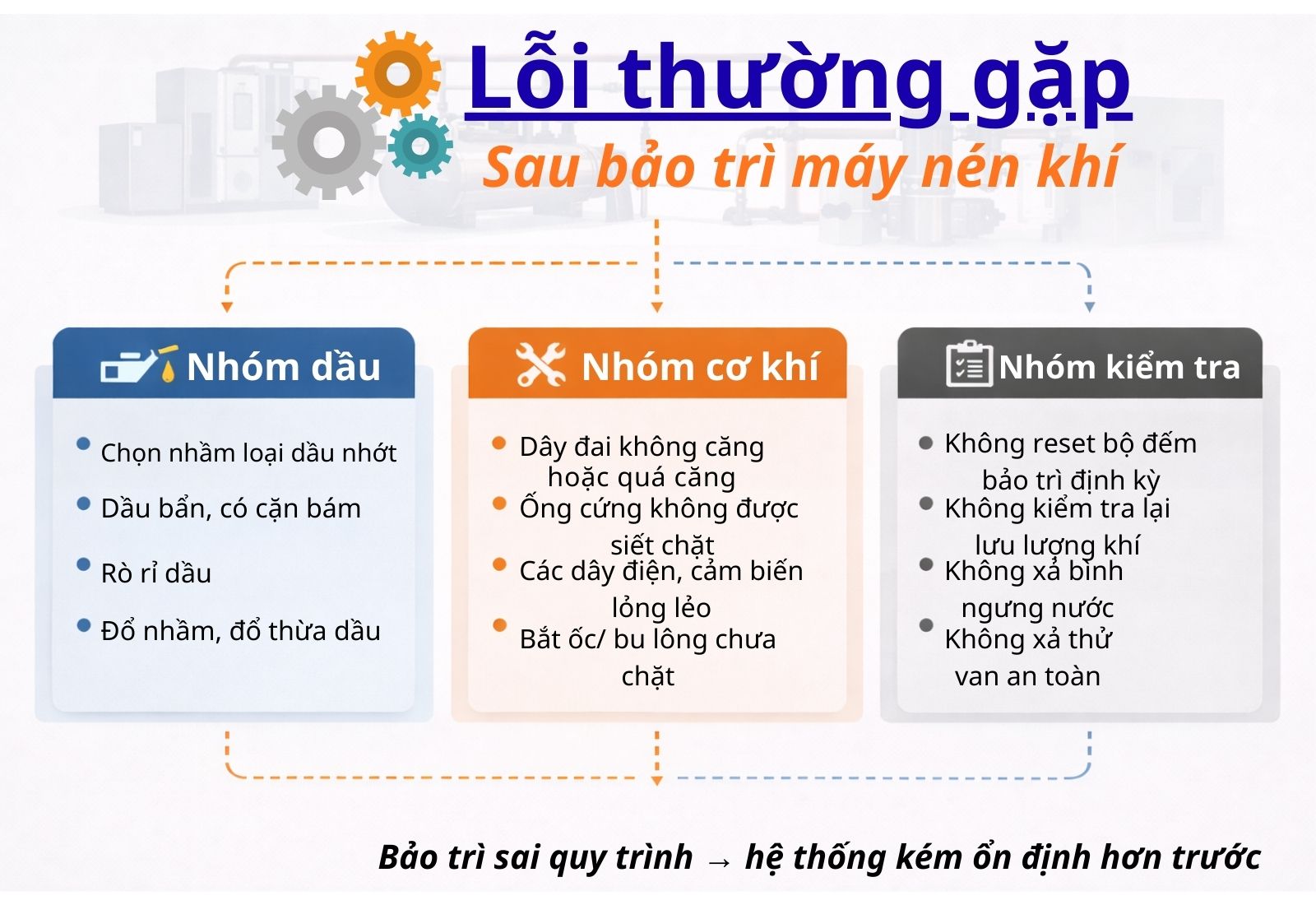 Lỗi thường gặp
Sau bảo trì máy nén khí

Nhóm dầu

- Chọn nhầm loại dầu nhớt
- Dầu bẩn, có cặn bám
- Rò rỉ dầu
- Đổ nhầm, đổ thừa dầu

Nhóm cơ khí

- Dây đai không căng hoặc quá căng
- Ống cứng không được siết chặt
- Các dây điện, cảm biến lỏng lẻo
- Bắt ốc/ bu lông chưa chặt

Nhóm kiểm tra

- Không reset bộ đếm bảo trì định kỳ
- Không kiểm tra lại lưu lượng khí
- Không xả bình ngưng nước
- Không xả thử van an toàn

Bảo trì sai quy trình → hệ thống kém ổn định hơn trước